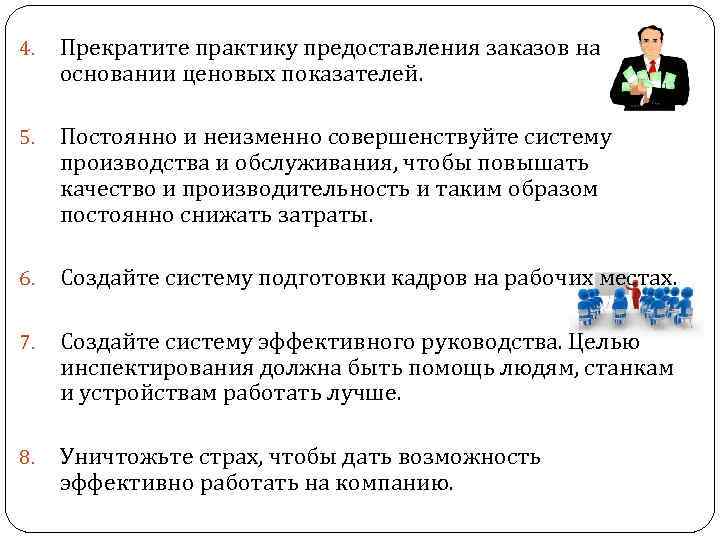 4. Прекратите практику предоставления заказов на основании ценовых показателей.

5. Постоянно и неизменно совершенствуйте систему производства и обслуживания, чтобы повышать качество и производительность и таким образом постоянно снижать затраты.

6. Создайте систему подготовки кадров на рабочих местах.

7. Создайте систему эффективного руководства. Целью инспектирования должна быть помощь людям, станкам и устройствам работать лучше.

8. Уничтожьте страх, чтобы дать возможность эффективно работать на компанию.